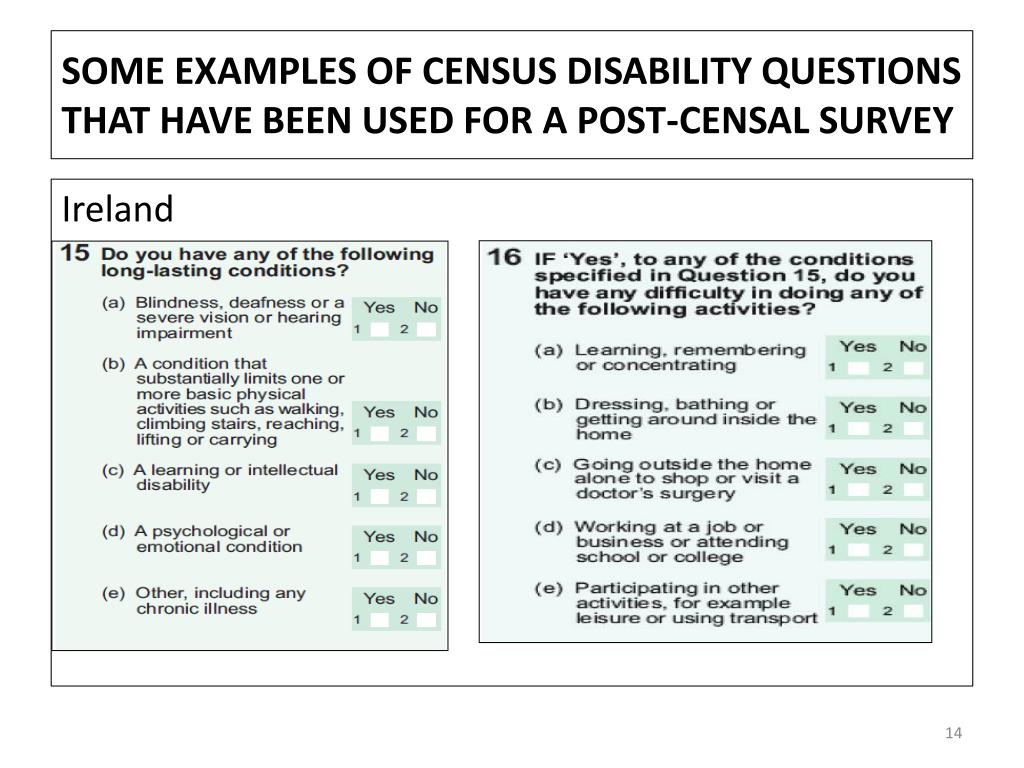 SOME EXAMPLES OF CENSUS DISABILITY QUESTIONS THAT HAVE BEEN USED FOR A POST-CENSAL SURVEY

Ireland

15 Do you have any of the following long-lasting conditions?

(a) Blindness, deafness or a severe vision or hearing impairment
Yes No
1 2

(b) A condition that substantially limits one or more basic physical activities such as walking, climbing stairs, reaching, lifting or carrying
Yes No
1 2

(c) A learning or intellectual disability
Yes No
1 2

(d) A psychological or emotional condition
Yes No
1 2

(e) Other, including any chronic illness
Yes No
1 2

16 IF 'Yes', to any of the conditions specified in Question 15, do you have any difficulty in doing any of the following activities?

(a) Learning, remembering or concentrating
Yes No
1 2

(b) Dressing, bathing or getting around inside the home
Yes No
1 2

(c) Going outside the home alone to shop or visit a doctor's surgery
Yes No
1 2

(d) Working at a job or business or attending school or college
Yes No
1 2

(e) Participating in other activities, for example leisure or using transport
Yes No
1 2

14